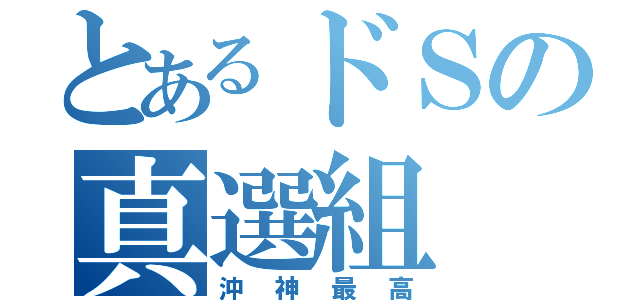 とあるドSの
真選組
沖神最高